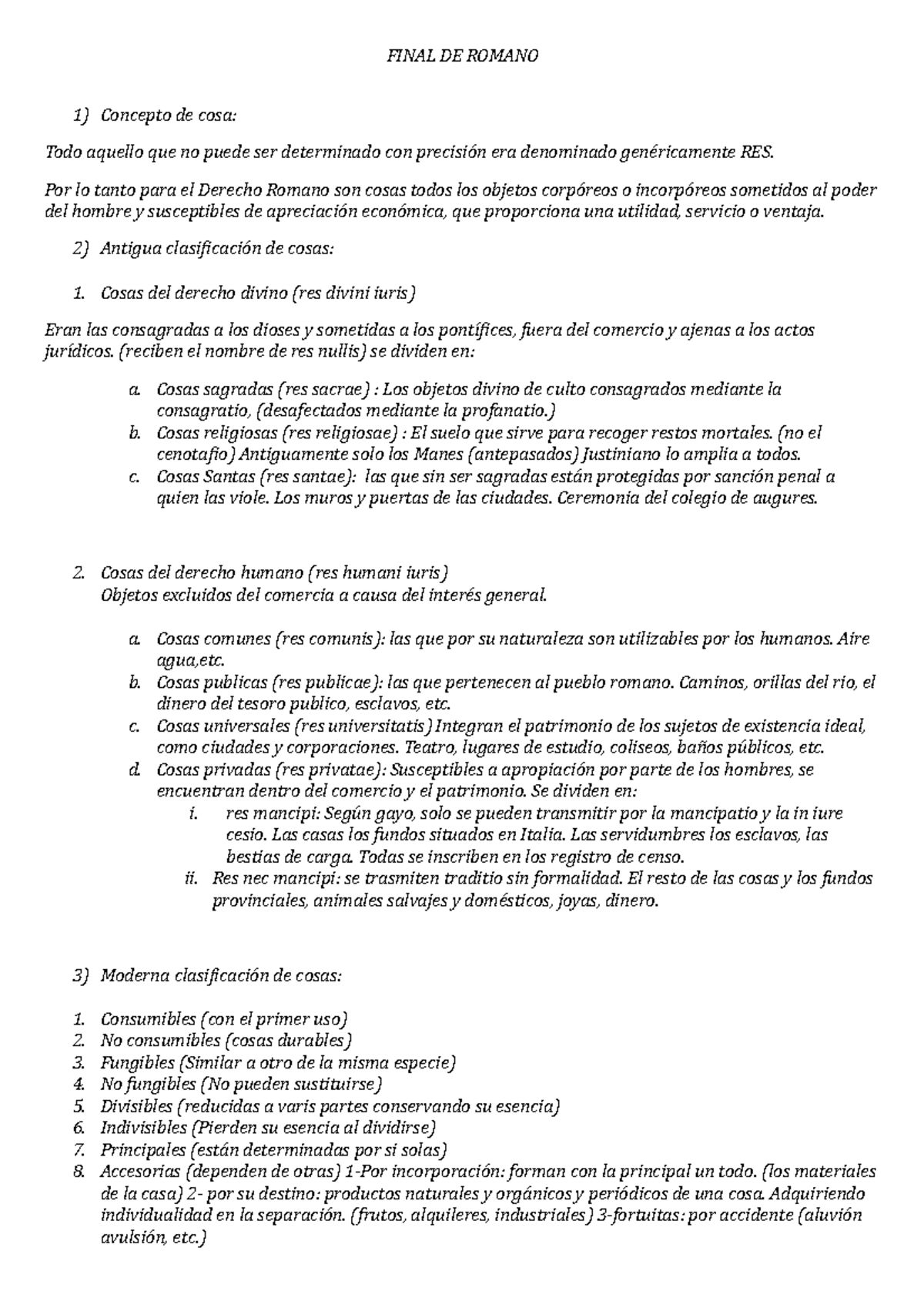 FINAL DE ROMANO

1) Concepto de cosa:

Todo aquello que no puede ser determinado con precisión era denominado genéricamente RES.

Por lo tanto para el Derecho Romano son cosas todos los objetos corpóreos o incorpóreos sometidos al poder del hombre y susceptibles de apreciación económica, que proporciona una utilidad, servicio o ventaja.

2) Antigua clasificación de cosas:

1. Cosas del derecho divino (res divini iuris)

Eran las consagradas a los dioses y sometidas a los pontífices, fuera del comercio y ajenas a los actos jurídicos. (reciben el nombre de res nullis) se dividen en:

a. Cosas sagradas (res sacrae) : Los objetos divino de culto consagrados mediante la consagratio, (desafectados mediante la profanatio.)
b. Cosas religiosas (res religiosae) : El suelo que sirve para recoger restos mortales. (no el cenotafio) Antiguamente solo los Manes (antepasados) Justiniano lo amplia a todos.
c. Cosas Santas (res santae): las que sin ser sagradas están protegidas por sanción penal a quien las viole. Los muros y puertas de las ciudades. Ceremonia del colegio de augures.

2. Cosas del derecho humano (res humani iuris)
Objetos excluidos del comercia a causa del interés general.

a. Cosas comunes (res comunis): las que por su naturaleza son utilizables por los humanos. Aire agua,etc.
b. Cosas publicas (res publicae): las que pertenecen al pueblo romano. Caminos, orillas del rio, el dinero del tesoro publico, esclavos, etc.
c. Cosas universales (res universitatis) Integran el patrimonio de los sujetos de existencia ideal, como ciudades y corporaciones. Teatro, lugares de estudio, coliseos, baños públicos, etc.
d. Cosas privadas (res privatae): Susceptibles a apropiación por parte de los hombres, se encuentran dentro del comercio y el patrimonio. Se dividen en:
i. res mancipi: Según gayo, solo se pueden transmitir por la mancipatio y la in iure cesio. Las casas los fundos situados en Italia. Las servidumbres los esclavos, las bestias de carga. Todas se inscriben en los registro de censo.
ii. Res nec mancipi: se trasmiten traditio sin formalidad. El resto de las cosas y los fundos provinciales, animales salvajes y domésticos, joyas, dinero.

3) Moderna clasificación de cosas:

1. Consumibles (con el primer uso)
2. No consumibles (cosas durables)
3. Fungibles (Similar a otro de la misma especie)
4. No fungibles (No pueden sustituirse)
5. Divisibles (reducidas a varis partes conservando su esencia)
6. Indivisibles (Pierden su esencia al dividirse)
7. Principales (están determinadas por si solas)
8. Accesorias (dependen de otras) 1-Por incorporación: forman con la principal un todo. (los materiales de la casa) 2- por su destino: productos naturales y orgánicos y periódicos de una cosa. Adquiriendo individualidad en la separación. (frutos, alquileres, industriales) 3-fortuitas: por accidente (aluvión avulsión, etc.)